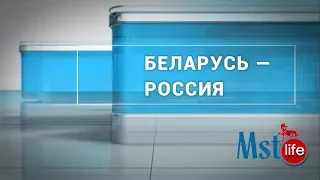 БЕЛАРУСЬ — РОССИЯ

Mst life